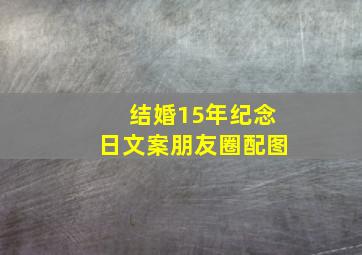 结婚15年纪念日文案朋友圈配图